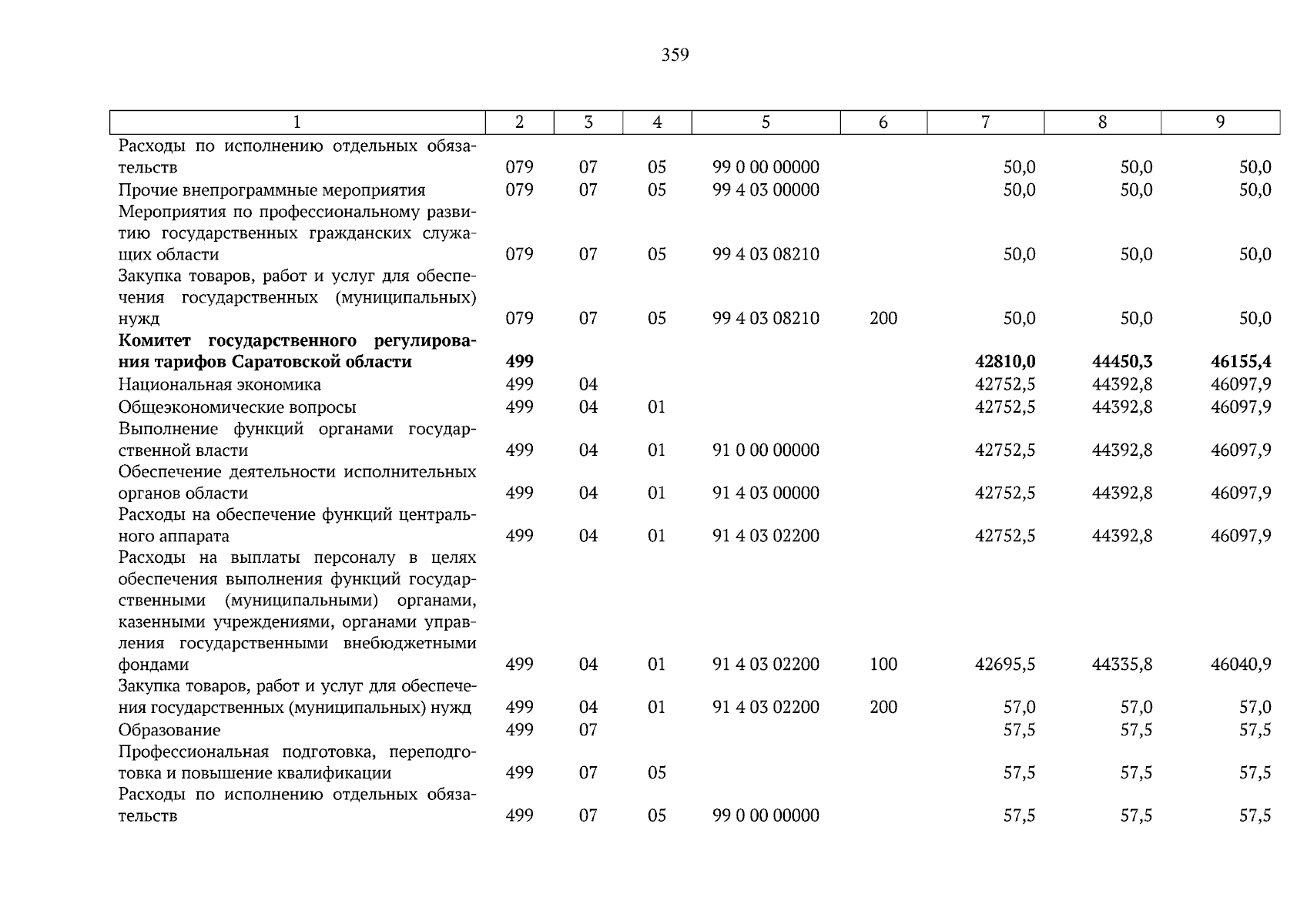 359

| 1 | 2 | 3 | 4 | 5 | 6 | 7 | 8 | 9 |
|---|---|---|---|---|---|---|---|---|
| Расходы по исполнению отдельных обязательств | 079 | 07 | 05 | 99 0 00 00000 | | 50,0 | 50,0 | 50,0 |
| Прочие внепрограммные мероприятия | 079 | 07 | 05 | 99 4 03 00000 | | 50,0 | 50,0 | 50,0 |
| Мероприятия по профессиональному развитию государственных гражданских служащих области | 079 | 07 | 05 | 99 4 03 08210 | | 50,0 | 50,0 | 50,0 |
| Закупка товаров, работ и услуг для обеспечения государственных (муниципальных) нужд | 079 | 07 | 05 | 99 4 03 08210 | 200 | 50,0 | 50,0 | 50,0 |
| **Комитет государственного регулирования тарифов Саратовской области** | **499** | | | | | **42810,0** | **44450,3** | **46155,4** |
| Национальная экономика | 499 | 04 | | | | 42752,5 | 44392,8 | 46097,9 |
| Общеэкономические вопросы | 499 | 04 | 01 | | | 42752,5 | 44392,8 | 46097,9 |
| Выполнение функций органами государственной власти | 499 | 04 | 01 | 91 0 00 00000 | | 42752,5 | 44392,8 | 46097,9 |
| Обеспечение деятельности исполнительных органов области | 499 | 04 | 01 | 91 4 03 00000 | | 42752,5 | 44392,8 | 46097,9 |
| Расходы на обеспечение функций центрального аппарата | 499 | 04 | 01 | 91 4 03 02200 | | 42752,5 | 44392,8 | 46097,9 |
| Расходы на выплаты персоналу в целях обеспечения выполнения функций государственными (муниципальными) органами, казенными учреждениями, органами управления государственными внебюджетными фондами | 499 | 04 | 01 | 91 4 03 02200 | 100 | 42695,5 | 44335,8 | 46040,9 |
| Закупка товаров, работ и услуг для обеспечения государственных (муниципальных) нужд | 499 | 04 | 01 | 91 4 03 02200 | 200 | 57,0 | 57,0 | 57,0 |
| Образование | 499 | 07 | | | | 57,5 | 57,5 | 57,5 |
| Профессиональная подготовка, переподготовка и повышение квалификации | 499 | 07 | 05 | | | 57,5 | 57,5 | 57,5 |
| Расходы по исполнению отдельных обязательств | 499 | 07 | 05 | 99 0 00 00000 | | 57,5 | 57,5 | 57,5 |